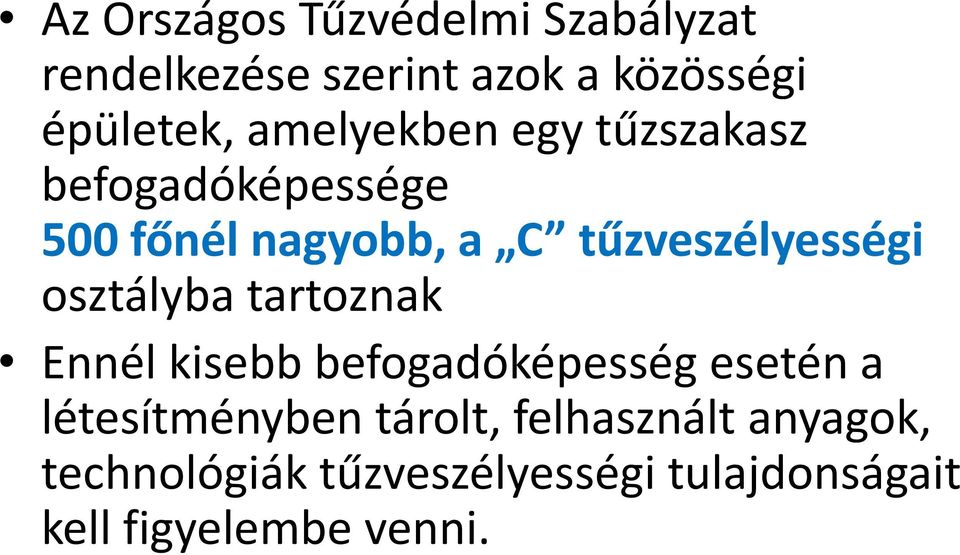 • Az Országos Tűzvédelmi Szabályzat rendelkezése szerint azok a közösségi épületek, amelyekben egy tűzszakasz befogadóképessége 500 főnél nagyobb, a „C” tűzveszélyességi osztályba tartoznak

• Ennél kisebb befogadóképesség esetén a létesítményben tárolt, felhasznált anyagok, technológiák tűzveszélyességi tulajdonságait kell figyelembe venni.